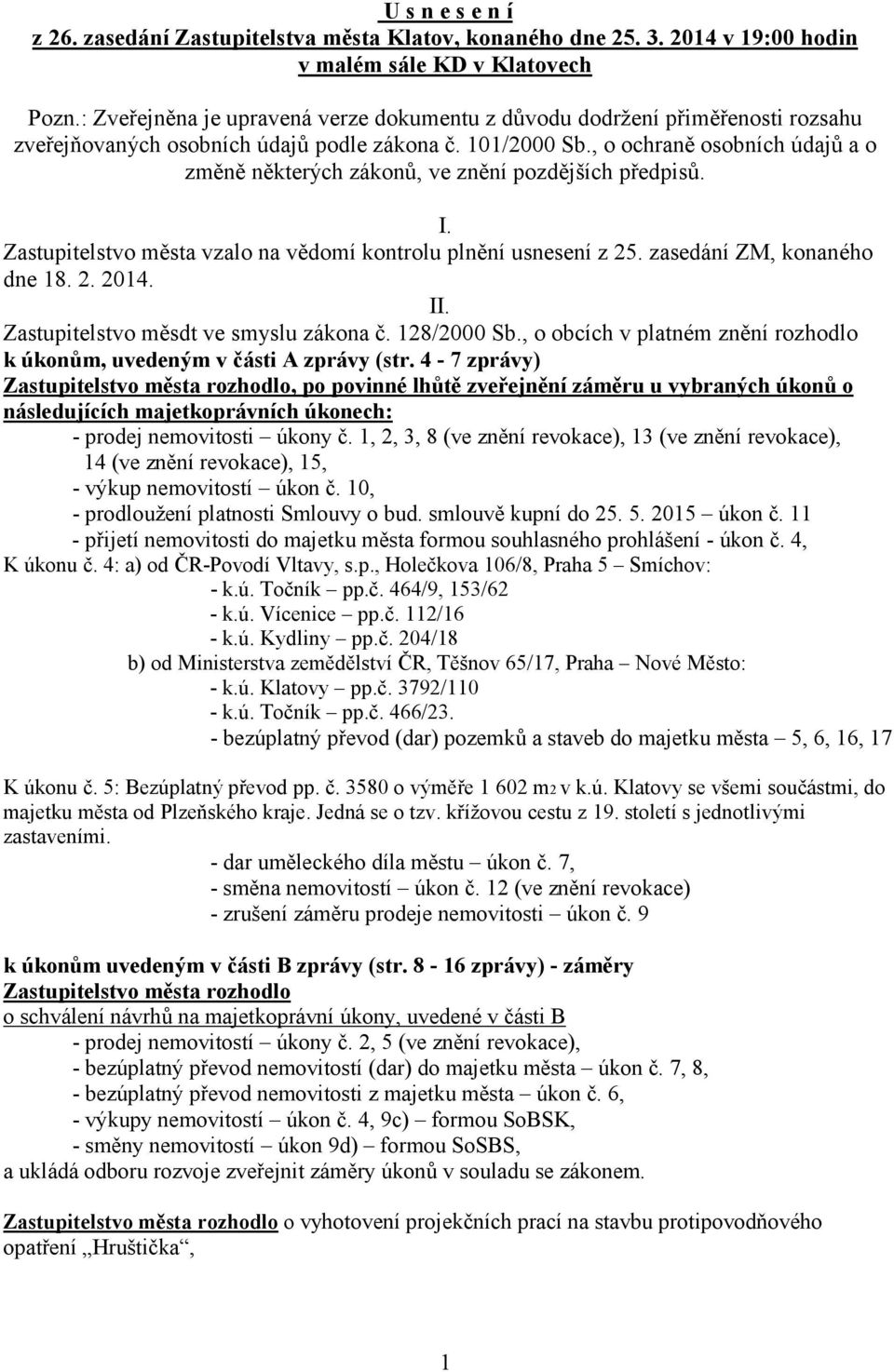 U s n e s e n í
z 26. zasedání Zastupitelstva města Klatov, konaného dne 25. 3. 2014 v 19:00 hodin v malém sále KD v Klatovech

Pozn.: Zveřejněna je upravená verze dokumentu z důvodu dodržení přiměřenosti rozsahu zveřejňovaných osobních údajů podle zákona č. 101/2000 Sb., o ochraně osobních údajů a o změně některých zákonů, ve znění pozdějších předpisů.

I.
Zastupitelstvo města vzalo na vědomí kontrolu plnění usnesení z 25. zasedání ZM, konaného dne 18. 2. 2014.

II.
Zastupitelstvo měsdt ve smyslu zákona č. 128/2000 Sb., o obcích v platném znění rozhodlo
k úkonům, uvedeným v části A zprávy (str. 4 - 7 zprávy)
Zastupitelstvo města rozhodlo, po povinné lhůtě zveřejnění záměru u vybraných úkonů o následujících majetkoprávních úkonech:
- prodej nemovitosti – úkony č. 1, 2, 3, 8 (ve znění revokace), 13 (ve znění revokace), 14 (ve znění revokace), 15,
- výkup nemovitostí – úkon č. 10,
- prodloužení platnosti Smlouvy o bud. smlouvě kupní do 25. 5. 2015 – úkon č. 11
- přijetí nemovitosti do majetku města formou souhlasného prohlášení - úkon č. 4,
K úkonu č. 4: a) od ČR-Povodí Vltavy, s.p., Holečkova 106/8, Praha 5 – Smíchov:
- k.ú. Točník – pp.č. 464/9, 153/62
- k.ú. Vícenice – pp.č. 112/16
- k.ú. Kydliny – pp.č. 204/18
b) od Ministerstva zemědělství ČR, Těšnov 65/17, Praha – Nové Město:
- k.ú. Klatovy – pp.č. 3792/110
- k.ú. Točník – pp.č. 466/23.
- bezúplatný převod (dar) pozemků a staveb do majetku města – 5, 6, 16, 17

K úkonu č. 5: Bezúplatný převod pp. č. 3580 o výměře 1 602 m2 v k.ú. Klatovy se všemi součástmi, do majetku města od Plzeňského kraje. Jedná se o tzv. křížovou cestu z 19. století s jednotlivými zastaveními.
- dar uměleckého díla městu – úkon č. 7,
- směna nemovitostí – úkon č. 12 (ve znění revokace)
- zrušení záměru prodeje nemovitosti – úkon č. 9

k úkonům uvedeným v části B zprávy (str. 8 - 16 zprávy) - záměry
Zastupitelstvo města rozhodlo
o schválení návrhů na majetkoprávní úkony, uvedené v části B
- prodej nemovitostí – úkony č. 2, 5 (ve znění revokace),
- bezúplatný převod nemovitostí (dar) do majetku města – úkon č. 7, 8,
- bezúplatný převod nemovitostí z majetku města – úkon č. 6,
- výkupy nemovitostí – úkon č. 4, 9c) – formou SoBSK,
- směny nemovitostí – úkon 9d) – formou SoSBS,
a ukládá odboru rozvoje zveřejnit záměry úkonů v souladu se zákonem.

Zastupitelstvo města rozhodlo o vyhotovení projekčních prací na stavbu protipovodňového opatření „Hruštička“,

1